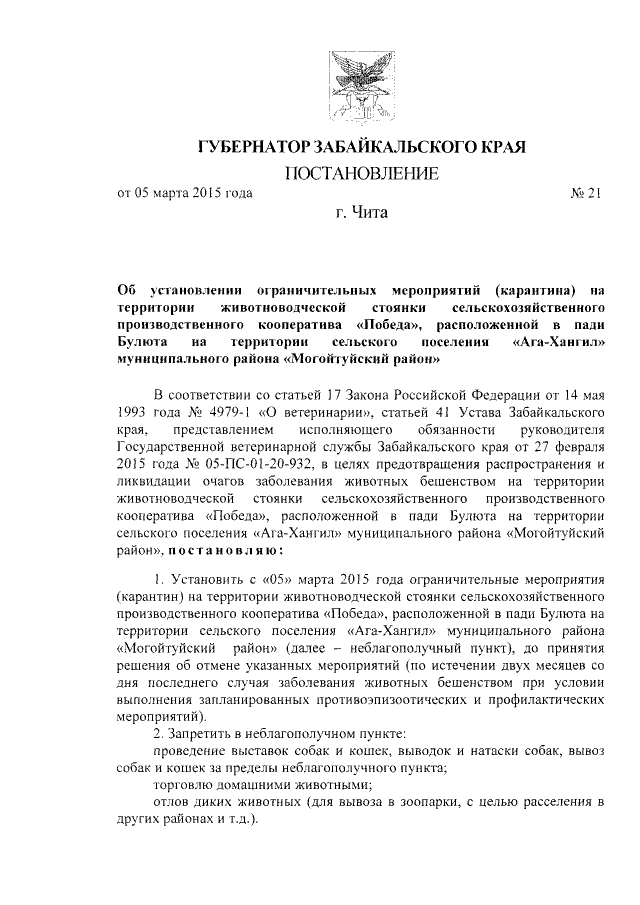 ГУБЕРНАТОР ЗАБАЙКАЛЬСКОГО КРАЯ

ПОСТАНОВЛЕНИЕ

от 05 марта 2015 года № 21

г. Чита

Об установлении ограничительных мероприятий (карантина) на территории животноводческой стоянки сельскохозяйственного производственного кооператива «Победа», расположенной в пади Булюта на территории сельского поселения «Ага-Хангил» муниципального района «Могойтуйский район»

В соответствии со статьей 17 Закона Российской Федерации от 14 мая 1993 года № 4979-1 «О ветеринарии», статьей 41 Устава Забайкальского края, представлением исполняющего обязанности руководителя Государственной ветеринарной службы Забайкальского края от 27 февраля 2015 года № 05-ПС-01-20-932, в целях предотвращения распространения и ликвидации очагов заболевания животных бешенством на территории животноводческой стоянки сельскохозяйственного производственного кооператива «Победа», расположенной в пади Булюта на территории сельского поселения «Ага-Хангил» муниципального района «Могойтуйский район», постановляю:

1. Установить с «05» марта 2015 года ограничительные мероприятия (карантин) на территории животноводческой стоянки сельскохозяйственного производственного кооператива «Победа», расположенной в пади Булюта на территории сельского поселения «Ага-Хангил» муниципального района «Могойтуйский район» (далее – неблагополучный пункт), до принятия решения об отмене указанных мероприятий (по истечении двух месяцев со дня последнего случая заболевания животных бешенством при условии выполнения запланированных противоэпизоотических и профилактических мероприятий).

2. Запретить в неблагополучном пункте:

проведение выставок собак и кошек, выводок и натаски собак, вывоз собак и кошек за пределы неблагополучного пункта;

торговлю домашними животными;

отлов диких животных (для вывоза в зоопарки, с целью расселения в других районах и т.д.).